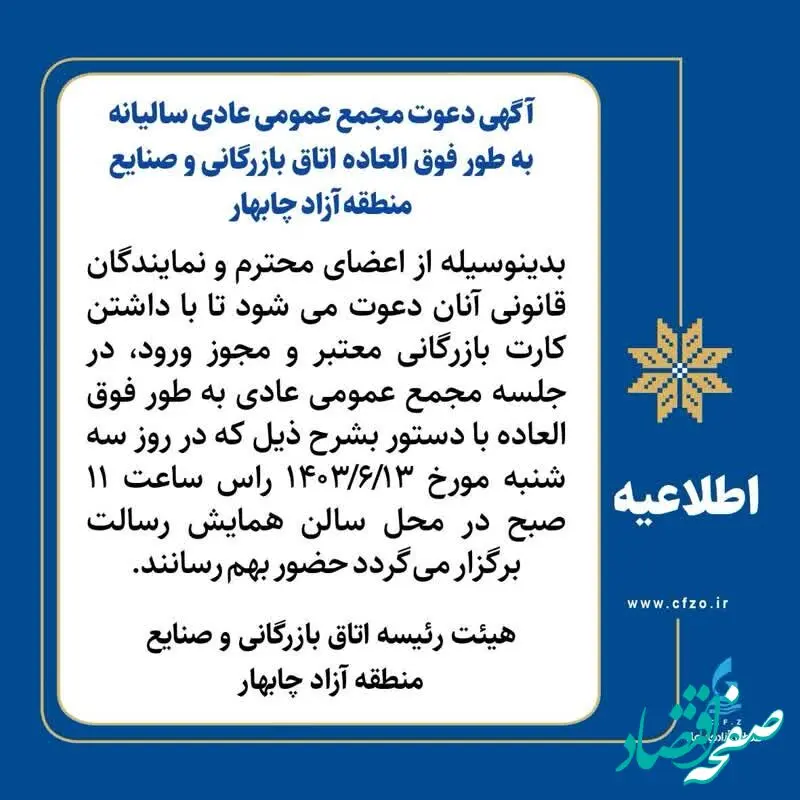 آگهی دعوت مجمع عمومی عادی سالیانه به طور فوق العاده اتاق بازرگانی و صنایع منطقه آزاد چابهار

بدینوسیله از اعضای محترم و نمایندگان قانونی آنان دعوت می شود تا با داشتن کارت بازرگانی معتبر و مجوز ورود، در جلسه مجمع عمومی عادی به طور فوق العاده با دستور بشرح ذیل که در روز سه شنبه مورخ ۱۴۰۳/۶/۱۳ راس ساعت ۱۱ صبح در محل سالن همایش رسالت برگزار می گردد حضور بهم رسانند.

هیئت رئیسه اتاق بازرگانی و صنایع منطقه آزاد چابهار

اطلاعیه

www.cfzo.ir

صفحه اقتصاد